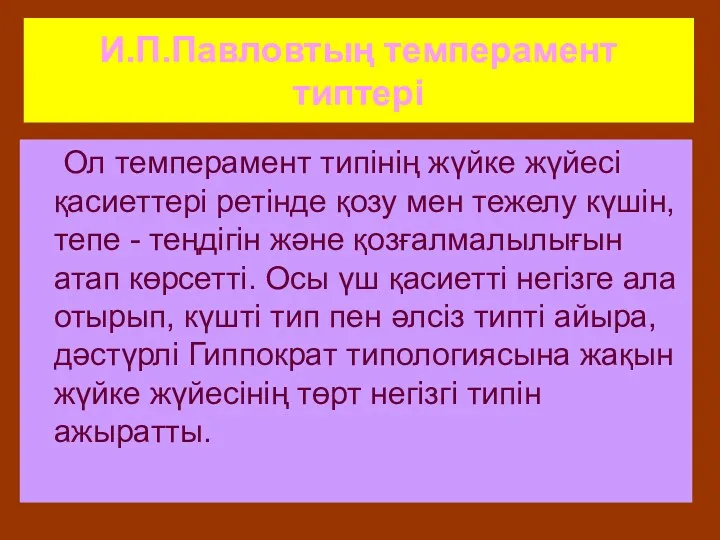 И.П.Павловтың темперамент типтері

Ол темперамент типінің жүйке жүйесі қасиеттері ретінде қозу мен тежелу күшін, тепе - теңдігін және қозғалмалылығын атап көрсетті. Осы үш қасиетті негізге ала отырып, күшті тип пен әлсіз типті айыра, дәстүрлі Гиппократ типологиясына жақын жүйке жүйесінің төрт негізгі типін ажыратты.